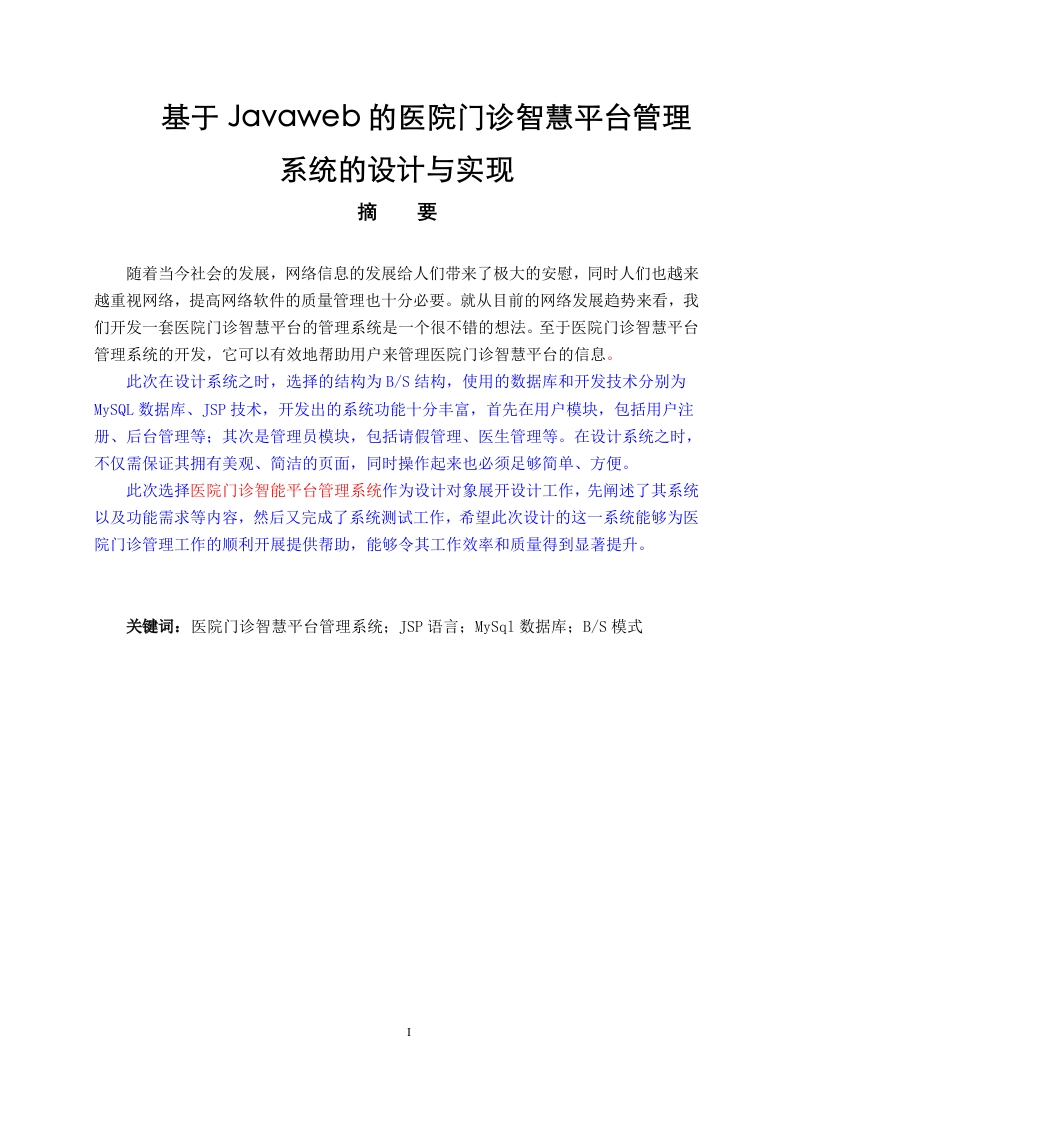 基于 Javaweb 的医院门诊智慧平台管理系统的设计与实现

摘　　要

随着当今社会的发展，网络信息的发展给人们带来了极大的安慰，同时人们也越来越重视网络，提高网络软件的质量管理也十分必要。就从目前的网络发展趋势来看，我们开发一套医院门诊智慧平台的管理系统是一个很不错的想法。至于医院门诊智慧平台管理系统的开发，它可以有效地帮助用户来管理医院门诊智慧平台的信息。

此次在设计系统之时，选择的结构为 B/S 结构，使用的数据库和开发技术分别为 MySQL 数据库、JSP 技术，开发出的系统功能十分丰富，首先在用户模块，包括用户注册、后台管理等；其次是管理员模块，包括请假管理、医生管理等。在设计系统之时，不仅需保证其拥有美观、简洁的页面，同时操作起来也必须足够简单、方便。

此次选择医院门诊智能平台管理系统作为设计对象展开设计工作，先阐述了其系统以及功能需求等内容，然后又完成了系统测试工作，希望此次设计的这一系统能够为医院门诊管理工作的顺利开展提供帮助，能够令其工作效率和质量得到显著提升。

关键词：医院门诊智慧平台管理系统；JSP 语言；MySql 数据库；B/S 模式

I